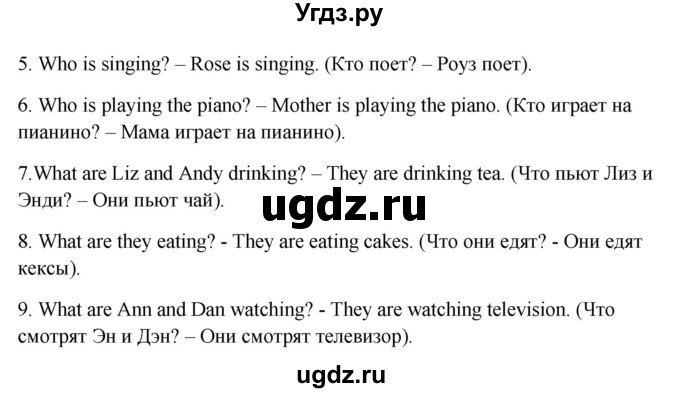 Угдз.ру

5. Who is singing? – Rose is singing. (Кто поет? – Роуз поет).

6. Who is playing the piano? – Mother is playing the piano. (Кто играет на пианино? – Мама играет на пианино).

7.What are Liz and Andy drinking? – They are drinking tea. (Что пьют Лиз и Энди? – Они пьют чай).

ugdz.ru

8. What are they eating? - They are eating cakes. (Что они едят? - Они едят кексы).

9. What are Ann and Dan watching? - They are watching television. (Что смотрят Эн и Дэн? – Они смотрят телевизор).

ugdz.ru